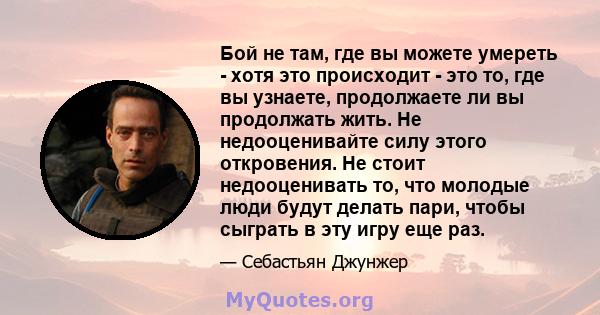 Бой не там, где вы можете умереть - хотя это происходит - это то, где вы узнаете, продолжаете ли вы продолжать жить. Не недооценивайте силу этого откровения. Не стоит недооценивать то, что молодые люди будут делать пари, чтобы сыграть в эту игру еще раз.

— Себастьян Джунжер

MyQuotes.org